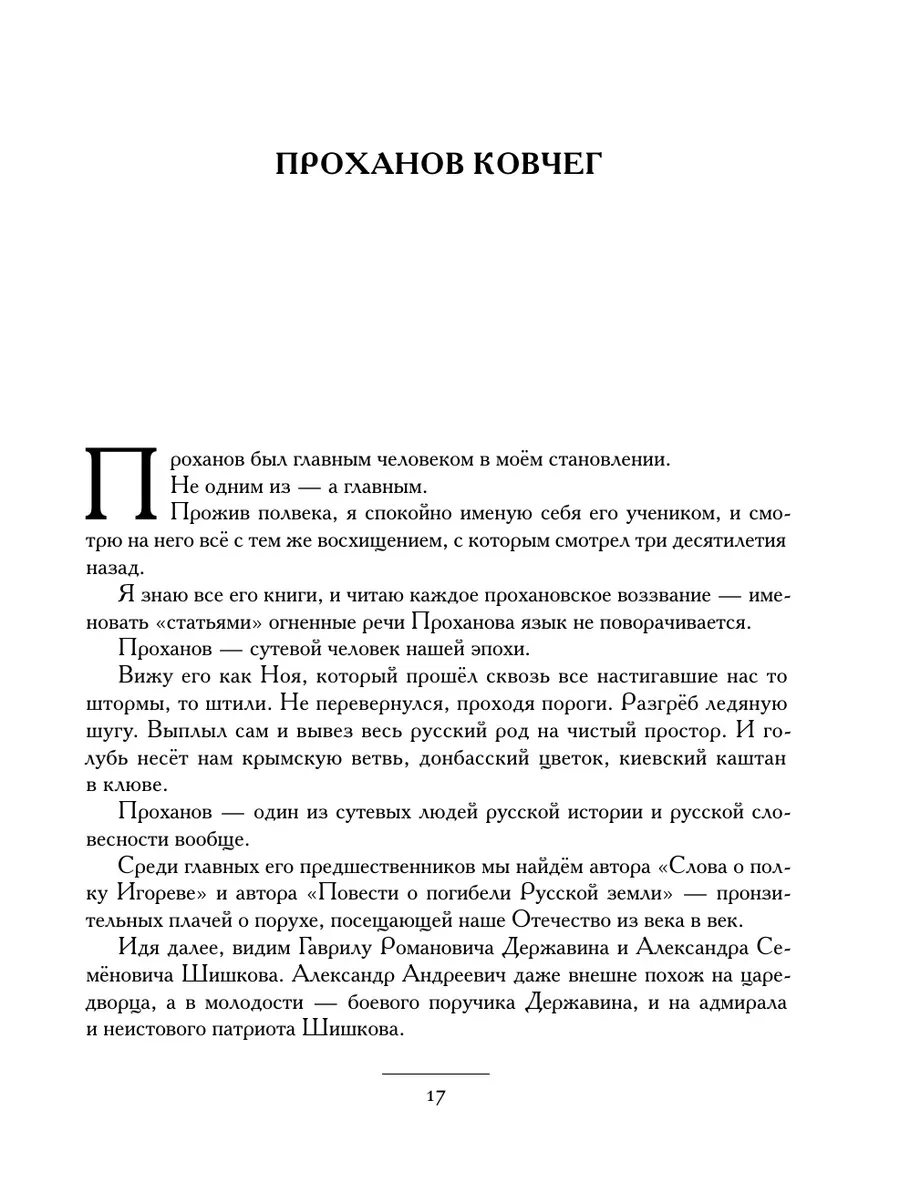 ПРОХАНОВ КОВЧЕГ

Проханов был главным человеком в моём становлении.

Не одним из — а главным.

Прожив полвека, я спокойно именую себя его учеником, и смотрю на него всё с тем же восхищением, с которым смотрел три десятилетия назад.

Я знаю все его книги, и читаю каждое прохановское воззвание — именовать «статьями» огненные речи Проханова язык не поворачивается.

Проханов — сутевой человек нашей эпохи.

Вижу его как Ноя, который прошёл сквозь все настигавшие нас то штормы, то штили. Не перевернулся, проходя пороги. Разгрёб ледяную шугу. Выплыл сам и вывез весь русский род на чистый простор. И голубь несёт нам крымскую ветвь, донбасский цветок, киевский каштан в клюве.

Проханов — один из сутевых людей русской истории и русской словесности вообще.

Среди главных его предшественников мы найдём автора «Слова о полку Игореве» и автора «Повести о погибели Русской земли» — пронзительных плачей о порухе, посещающей наше Отечество из века в век.

Идя далее, видим Гаврилу Романовича Державина и Александра Семёновича Шишкова. Александр Андреевич даже внешне похож на царедворца, а в молодости — боевого поручика Державина, и на адмирала и неистового патриота Шишкова.

17